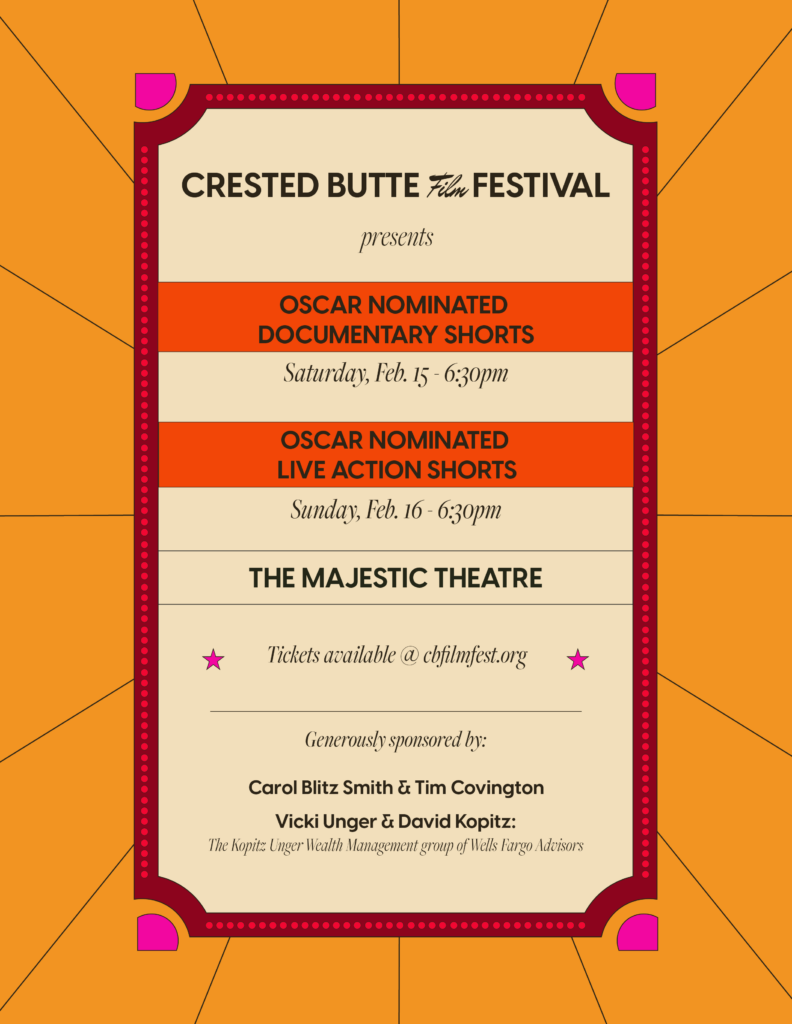 CRESTED BUTTE Film FESTIVAL

presents

OSCAR NOMINATED DOCUMENTARY SHORTS

Saturday, Feb. 15 - 6:30pm

OSCAR NOMINATED LIVE ACTION SHORTS

Sunday, Feb. 16 - 6:30pm

THE MAJESTIC THEATRE

Tickets available @ cbfilmfest.org

Generously sponsored by:

Carol Blitz Smith & Tim Covington

Vicki Unger & David Kopitz:
The Kopitz Unger Wealth Management group of Wells Fargo Advisors